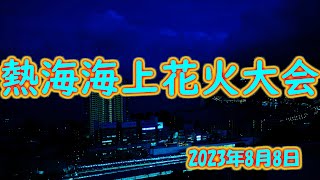 熱海海上花火大会

2023年8月8日